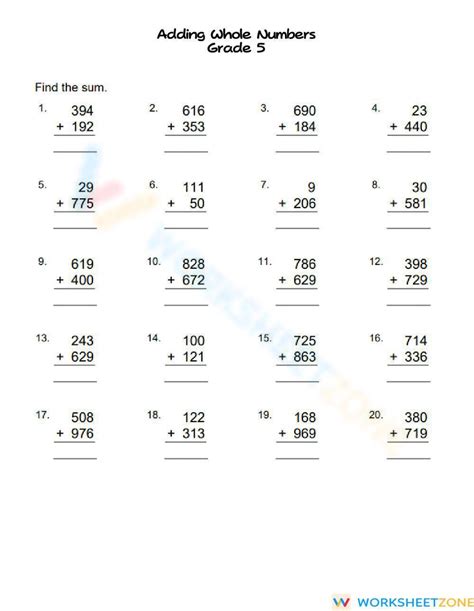 Adding Whole Numbers
Grade 5

Find the sum.

1. 394
+ 192

2. 616
+ 353

3. 690
+ 184

4. 23
+ 440

5. 29
+ 775

6. 111
+ 50

7. 9
+ 206

8. 30
+ 581

9. 619
+ 400

10. 828
+ 672

11. 786
+ 629

12. 398
+ 729

13. 243
+ 629

14. 100
+ 121

15. 725
+ 863

16. 714
+ 336

17. 508
+ 976

18. 122
+ 313

19. 168
+ 969

20. 380
+ 719

WORKSHEETZONE